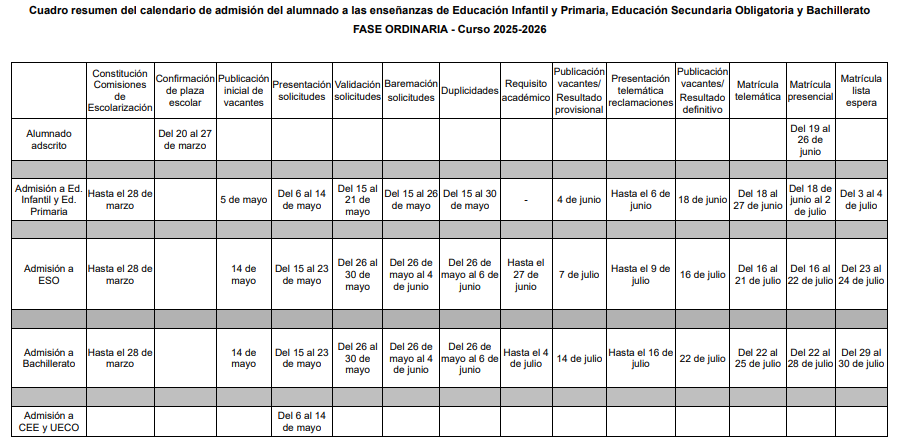 Cuadro resumen del calendario de admisión del alumnado a las enseñanzas de Educación Infantil y Primaria, Educación Secundaria Obligatoria y Bachillerato
FASE ORDINARIA - Curso 2025-2026

| | Constitución Comisiones de Escolarización | Confirmación de plaza escolar | Publicación inicial de vacantes | Presentación solicitudes | Validación solicitudes | Baremación solicitudes | Duplicidades | Requisito académico | Publicación vacantes/ Resultado provisional | Presentación telemática reclamaciones | Publicación vacantes/ Resultado definitivo | Matrícula telemática | Matrícula presencial | Matrícula lista espera |
|---|---|---|---|---|---|---|---|---|---|---|---|---|---|---|
| Alumnado adscrito | | Del 20 al 27 de marzo | | | | | | | | | | | Del 19 al 26 de junio | |
| | | | | | | | | | | | | | | |
| Admisión a Ed. Infantil y Ed. Primaria | Hasta el 28 de marzo | | 5 de mayo | Del 6 al 14 de mayo | Del 15 al 21 de mayo | Del 15 al 26 de mayo | Del 15 al 30 de mayo | - | 4 de junio | Hasta el 6 de junio | 18 de junio | Del 18 al 27 de junio | Del 18 de junio al 2 de julio | Del 3 al 4 de julio |
| | | | | | | | | | | | | | | |
| Admisión a ESO | Hasta el 28 de marzo | | 14 de mayo | Del 15 al 23 de mayo | Del 26 al 30 de mayo | Del 26 de mayo al 4 de junio | Del 26 de mayo al 6 de junio | Hasta el 27 de junio | 7 de julio | Hasta el 9 de julio | 16 de julio | Del 16 al 21 de julio | Del 16 al 22 de julio | Del 23 al 24 de julio |
| | | | | | | | | | | | | | | |
| Admisión a Bachillerato | Hasta el 28 de marzo | | 14 de mayo | Del 15 al 23 de mayo | Del 26 al 30 de mayo | Del 26 de mayo al 4 de junio | Del 26 de mayo al 6 de junio | Hasta el 4 de julio | 14 de julio | Hasta el 16 de julio | 22 de julio | Del 22 al 25 de julio | Del 22 al 28 de julio | Del 29 al 30 de julio |
| | | | | | | | | | | | | | | |
| Admisión a CEE y UECO | | | | Del 6 al 14 de mayo | | | | | | | | | | |